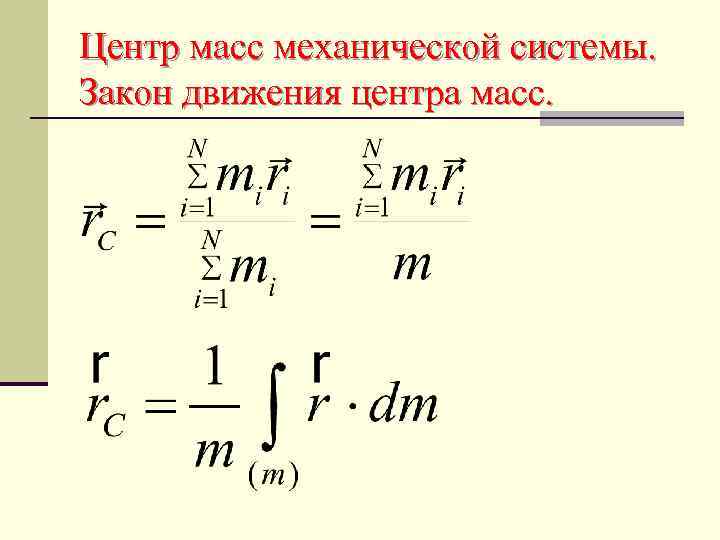 Центр масс механической системы. Закон движения центра масс.

$\vec{r}_C = \frac{\sum_{i=1}^{N} m_i \vec{r}_i}{\sum_{i=1}^{N} m_i} = \frac{\sum_{i=1}^{N} m_i \vec{r}_i}{m}$

$\overset{r}{r}_C = \frac{1}{m} \int_{(m)} \overset{r}{r} \cdot dm$